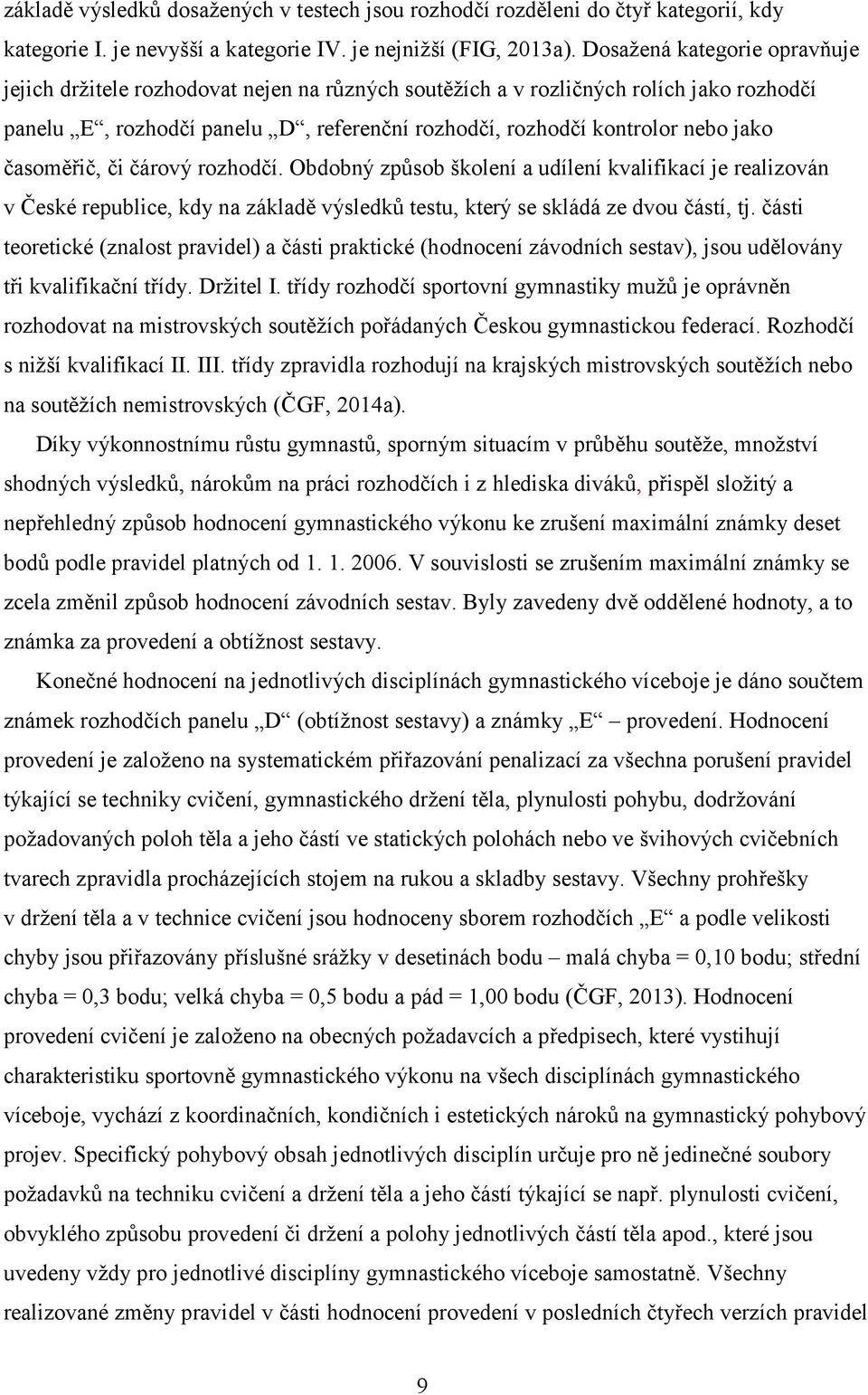 základě výsledků dosažených v testech jsou rozhodčí rozděleni do čtyř kategorií, kdy kategorie I. je nevyšší a kategorie IV. je nejnižší (FIG, 2013a). Dosažená kategorie opravňuje jejich držitele rozhodovat nejen na různých soutěžích a v rozličných rolích jako rozhodčí panelu „E“, rozhodčí panelu „D“, referenční rozhodčí, rozhodčí kontrolor nebo jako časoměřič, či čárový rozhodčí. Obdobný způsob školení a udílení kvalifikací je realizován v České republice, kdy na základě výsledků testu, který se skládá ze dvou částí, tj. části teoretické (znalost pravidel) a části praktické (hodnocení závodních sestav), jsou udělovány tři kvalifikační třídy. Držitel I. třídy rozhodčí sportovní gymnastiky mužů je oprávněn rozhodovat na mistrovských soutěžích pořádaných Českou gymnastickou federací. Rozhodčí s nižší kvalifikací II. III. třídy zpravidla rozhodují na krajských mistrovských soutěžích nebo na soutěžích nemistrovských (ČGF, 2014a).

Díky výkonnostnímu růstu gymnastů, sporným situacím v průběhu soutěže, množství shodných výsledků, nárokům na práci rozhodčích i z hlediska diváků, přispěl složitý a nepřehledný způsob hodnocení gymnastického výkonu ke zrušení maximální známky deset bodů podle pravidel platných od 1. 1. 2006. V souvislosti se zrušením maximální známky se zcela změnil způsob hodnocení závodních sestav. Byly zavedeny dvě oddělené hodnoty, a to známka za provedení a obtížnost sestavy.

Konečné hodnocení na jednotlivých disciplínách gymnastického víceboje je dáno součtem známek rozhodčích panelu „D“ (obtížnost sestavy) a známky „E“ – provedení. Hodnocení provedení je založeno na systematickém přiřazování penalizací za všechna porušení pravidel týkající se techniky cvičení, gymnastického držení těla, plynulosti pohybu, dodržování požadovaných poloh těla a jeho částí ve statických polohách nebo ve švihových cvičebních tvarech zpravidla procházejících stojem na rukou a skladby sestavy. Všechny prohřešky v držení těla a v technice cvičení jsou hodnoceny sborem rozhodčích „E“ a podle velikosti chyby jsou přiřazovány příslušné srážky v desetinách bodu – malá chyba = 0,10 bodu; střední chyba = 0,3 bodu; velká chyba = 0,5 bodu a pád = 1,00 bodu (ČGF, 2013). Hodnocení provedení cvičení je založeno na obecných požadavcích a předpisech, které vystihují charakteristiku sportovně gymnastického výkonu na všech disciplínách gymnastického víceboje, vychází z koordinačních, kondičních i estetických nároků na gymnastický pohybový projev. Specifický pohybový obsah jednotlivých disciplín určuje pro ně jedinečné soubory požadavků na techniku cvičení a držení těla a jeho částí týkající se např. plynulosti cvičení, obvyklého způsobu provedení či držení a polohy jednotlivých částí těla apod., které jsou uvedeny vždy pro jednotlivé disciplíny gymnastického víceboje samostatně. Všechny realizované změny pravidel v části hodnocení provedení v posledních čtyřech verzích pravidel

9